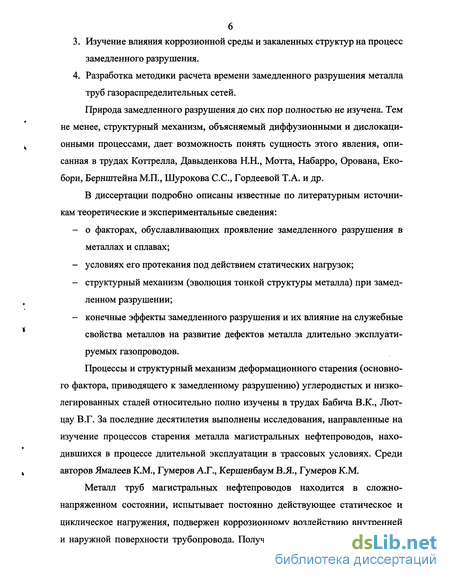 6

3. Изучение влияния коррозионной среды и закаленных структур на процесс замедленного разрушения.

4. Разработка методики расчета времени замедленного разрушения металла труб газораспределительных сетей.

Природа замедленного разрушения до сих пор полностью не изучена. Тем не менее, структурный механизм, объясняемый диффузионными и дислокационными процессами, дает возможность понять сущность этого явления, описанная в трудах Коттрелла, Давыденкова Н.Н., Мотта, Набарро, Орована, Екобори, Бернштейна М.П., Шурокова С.С., Гордеевой Т.А. и др.

В диссертации подробно описаны известные по литературным источникам теоретические и экспериментальные сведения:

– о факторах, обуславливающих проявление замедленного разрушения в металлах и сплавах;

– условиях его протекания под действием статических нагрузок;

– структурный механизм (эволюция тонкой структуры металла) при замедленном разрушении;

– конечные эффекты замедленного разрушения и их влияние на служебные свойства металлов на развитие дефектов металла длительно эксплуатируемых газопроводов.

Процессы и структурный механизм деформационного старения (основного фактора, приводящего к замедленному разрушению) углеродистых и низколегированных сталей относительно полно изучены в трудах Бабича В.К., Лютцау В.Г. За последние десятилетия выполнены исследования, направленные на изучение процессов старения металла магистральных нефтепроводов, находившихся в процессе длительной эксплуатации в трассовых условиях. Среди авторов Ямалеев К.М., Гумеров А.Г., Кершенбаум В.Я., Гумеров К.М.

Металл труб магистральных нефтепроводов находится в сложнонапряженном состоянии, испытывает постоянно действующее статическое и циклическое нагружения, подвержен коррозионному воздействию внутренней и наружной поверхности трубопровода. Получ

dsLib.net
библиотека диссертаций